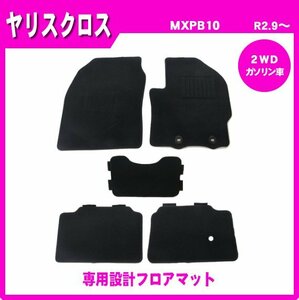 ヤリスクロス

MXPB10

R2.9～

2WD
ガソリン車

専用設計フロアマット